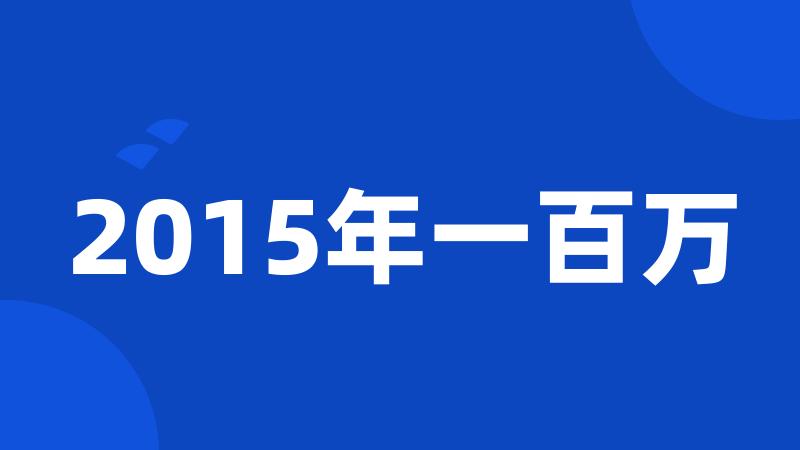 2015年一百万